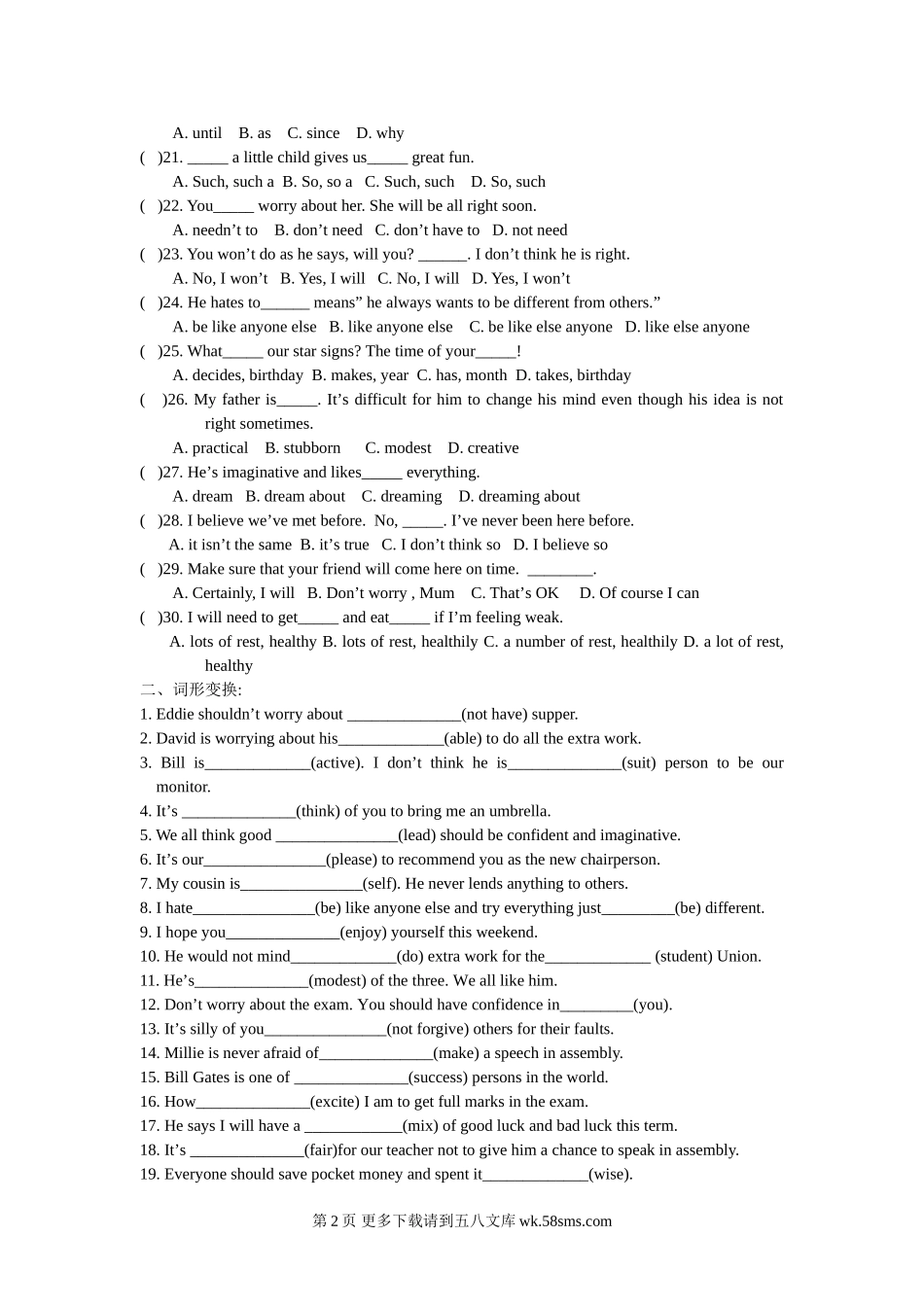 A. until B. as C. since D. why

( )21. _____ a little child gives us_____ great fun.

A. Such, such a B. So, so a C. Such, such D. So, such

( )22. You_____ worry about her. She will be all right soon.

A. needn’t to B. don’t need C. don’t have to D. not need

( )23. You won’t do as he says, will you? ______. I don’t think he is right.

A. No, I won’t B. Yes, I will C. No, I will D. Yes, I won’t

( )24. He hates to______ means” he always wants to be different from others.”

A. be like anyone else B. like anyone else C. be like else anyone D. like else anyone

( )25. What_____ our star signs? The time of your_____!

A. decides, birthday B. makes, year C. has, month D. takes, birthday

( )26. My father is_____. It’s difficult for him to change his mind even though his idea is not right sometimes.

A. practical B. stubborn C. modest D. creative

( )27. He’s imaginative and likes_____ everything.

A. dream B. dream about C. dreaming D. dreaming about

( )28. I believe we’ve met before. No, _____. I’ve never been here before.

A. it isn’t the same B. it’s true C. I don’t think so D. I believe so

( )29. Make sure that your friend will come here on time. ________.

A. Certainly, I will B. Don’t worry , Mum C. That’s OK D. Of course I can

( )30. I will need to get_____ and eat_____ if I’m feeling weak.

A. lots of rest, healthy B. lots of rest, healthily C. a number of rest, healthily D. a lot of rest, healthy

二、词形变换:

1. Eddie shouldn’t worry about ______________(not have) supper.

2. David is worrying about his_____________(able) to do all the extra work.

3. Bill is_____________(active). I don’t think he is______________(suit) person to be our monitor.

4. It’s ______________(think) of you to bring me an umbrella.

5. We all think good _______________(lead) should be confident and imaginative.

6. It’s our_______________(please) to recommend you as the new chairperson.

7. My cousin is_______________(self). He never lends anything to others.

8. I hate_______________(be) like anyone else and try everything just_________(be) different.

9. I hope you______________(enjoy) yourself this weekend.

10. He would not mind_____________(do) extra work for the_____________ (student) Union.

11. He’s______________(modest) of the three. We all like him.

12. Don’t worry about the exam. You should have confidence in_________(you).

13. It’s silly of you_______________(not forgive) others for their faults.

14. Millie is never afraid of______________(make) a speech in assembly.

15. Bill Gates is one of ______________(success) persons in the world.

16. How______________(excite) I am to get full marks in the exam.

17. He says I will have a ____________(mix) of good luck and bad luck this term.

18. It’s ______________(fair)for our teacher not to give him a chance to speak in assembly.

19. Everyone should save pocket money and spent it_____________(wise).

第 2 页 更多下载请到五八文库 wk.58sms.com